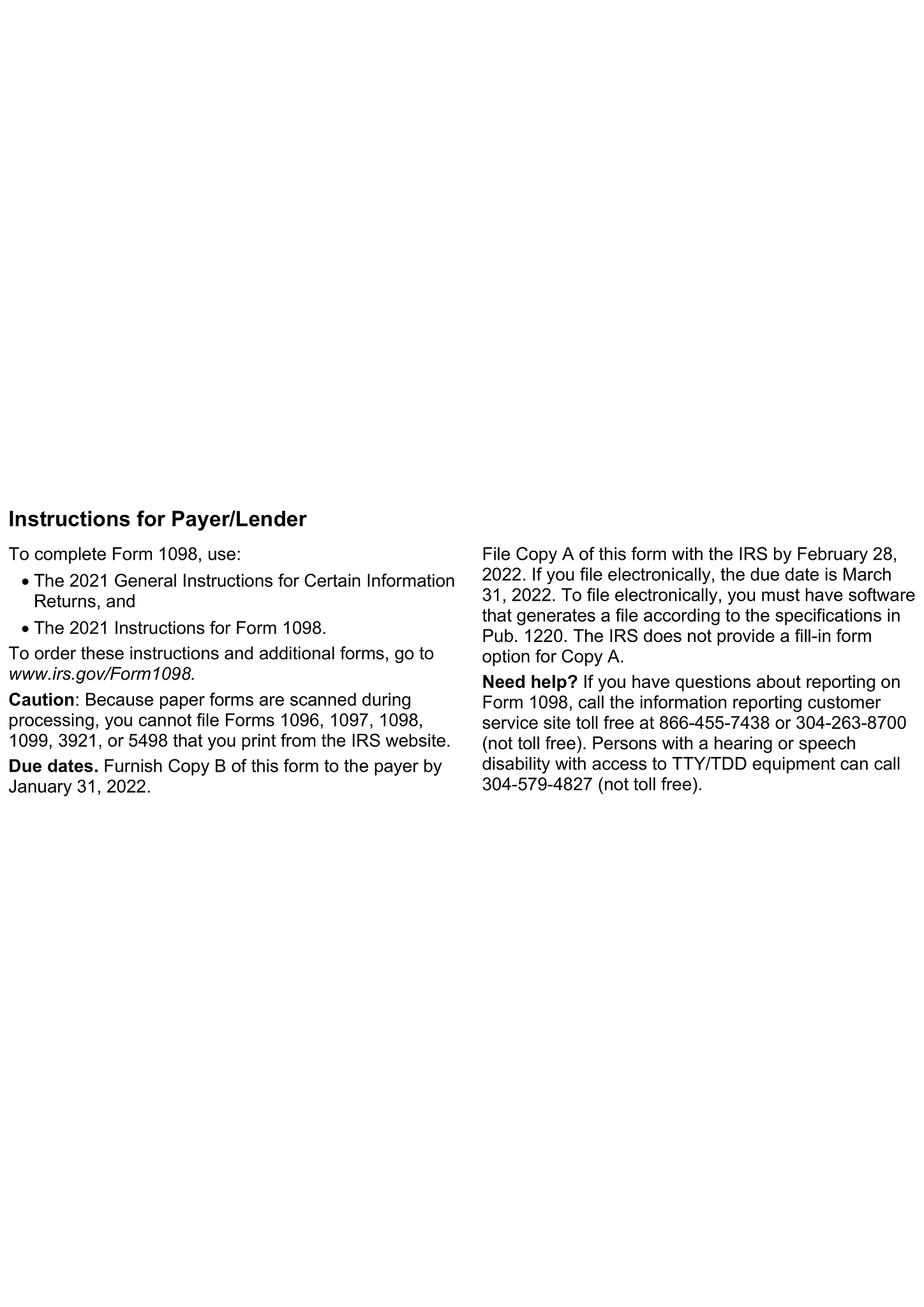 Instructions for Payer/Lender

To complete Form 1098, use:

• The 2021 General Instructions for Certain Information Returns, and
• The 2021 Instructions for Form 1098.

To order these instructions and additional forms, go to www.irs.gov/Form1098.

Caution: Because paper forms are scanned during processing, you cannot file Forms 1096, 1097, 1098, 1099, 3921, or 5498 that you print from the IRS website.

Due dates. Furnish Copy B of this form to the payer by January 31, 2022.

File Copy A of this form with the IRS by February 28, 2022. If you file electronically, the due date is March 31, 2022. To file electronically, you must have software that generates a file according to the specifications in Pub. 1220. The IRS does not provide a fill-in form option for Copy A.

Need help? If you have questions about reporting on Form 1098, call the information reporting customer service site toll free at 866-455-7438 or 304-263-8700 (not toll free). Persons with a hearing or speech disability with access to TTY/TDD equipment can call 304-579-4827 (not toll free).